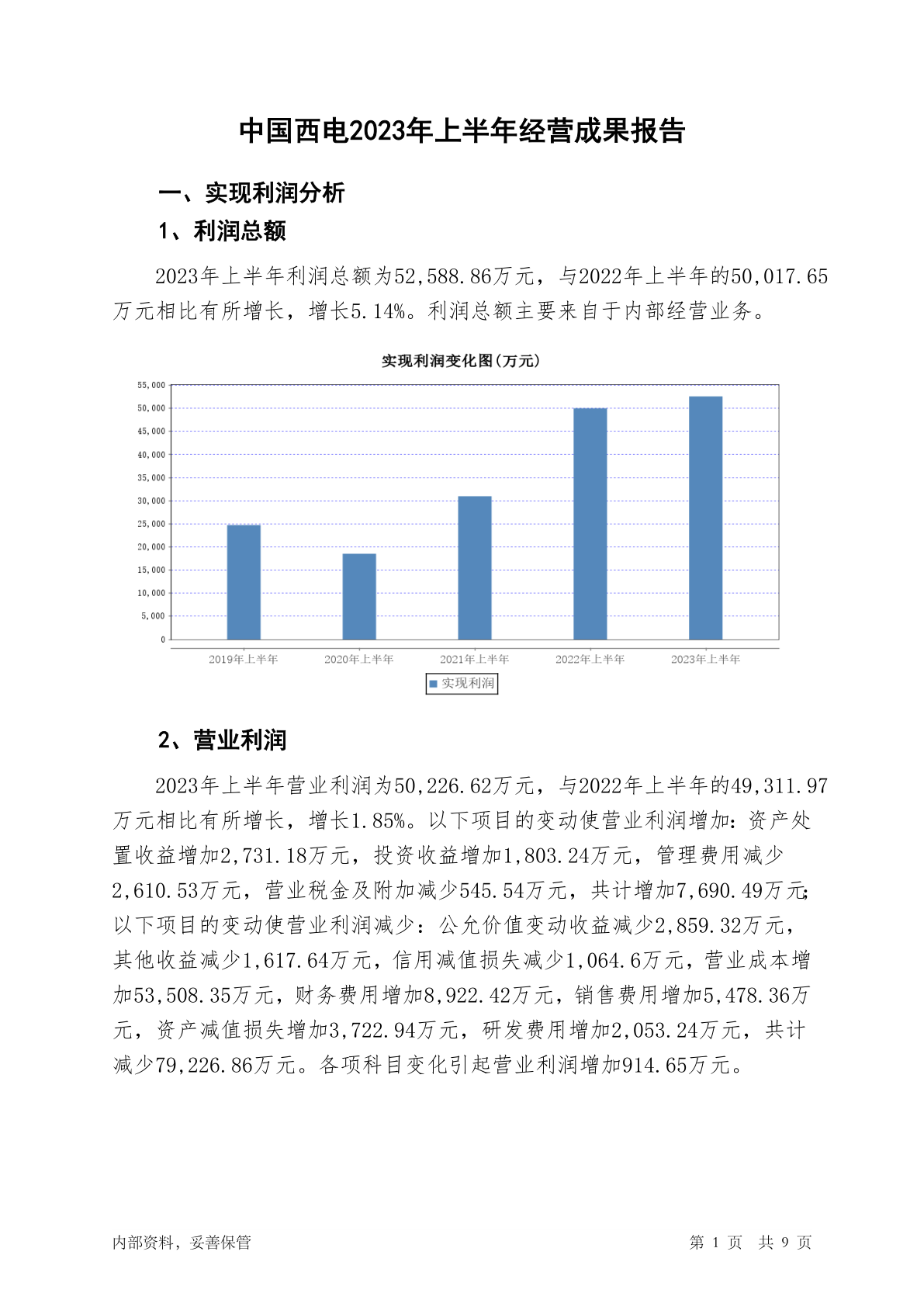 中国西电2023年上半年经营成果报告

一、实现利润分析

1、利润总额

2023年上半年利润总额为52,588.86万元，与2022年上半年的50,017.65万元相比有所增长，增长5.14%。利润总额主要来自于内部经营业务。

实现利润变化图(万元)

55,000
50,000
45,000
40,000
35,000
30,000
25,000
20,000
15,000
10,000
5,000
0

2019年上半年 2020年上半年 2021年上半年 2022年上半年 2023年上半年

实现利润

2、营业利润

2023年上半年营业利润为50,226.62万元，与2022年上半年的49,311.97万元相比有所增长，增长1.85%。以下项目的变动使营业利润增加：资产处置收益增加2,731.18万元，投资收益增加1,803.24万元，管理费用减少2,610.53万元，营业税金及附加减少545.54万元，共计增加7,690.49万元；以下项目的变动使营业利润减少：公允价值变动收益减少2,859.32万元，其他收益减少1,617.64万元，信用减值损失减少1,064.6万元，营业成本增加53,508.35万元，财务费用增加8,922.42万元，销售费用增加5,478.36万元，资产减值损失增加3,722.94万元，研发费用增加2,053.24万元，共计减少79,226.86万元。各项科目变化引起营业利润增加914.65万元。

内部资料，妥善保管

第 1 页 共 9 页